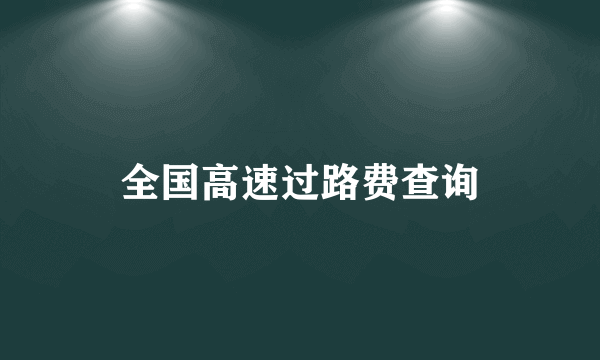 全国高速过路费查询